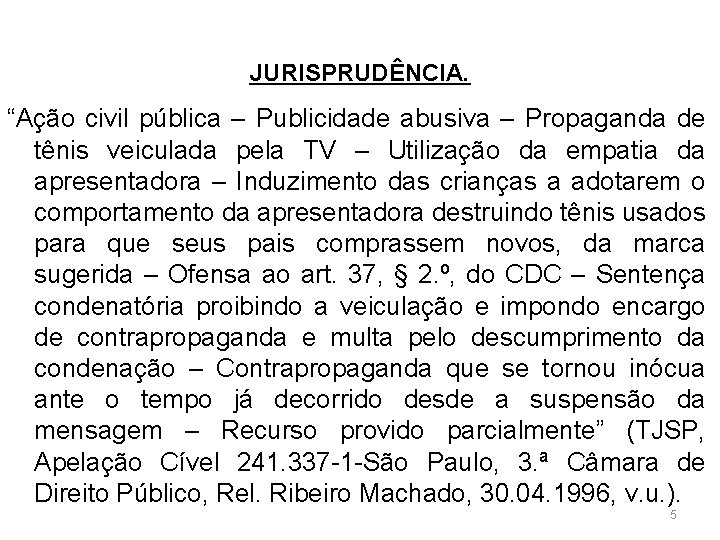 JURISPRUDÊNCIA.

“Ação civil pública – Publicidade abusiva – Propaganda de tênis veiculada pela TV – Utilização da empatia da apresentadora – Induzimento das crianças a adotarem o comportamento da apresentadora destruindo tênis usados para que seus pais comprassem novos, da marca sugerida – Ofensa ao art. 37, § 2.º, do CDC – Sentença condenatória proibindo a veiculação e impondo encargo de contrapropaganda e multa pelo descumprimento da condenação – Contrapropaganda que se tornou inócua ante o tempo já decorrido desde a suspensão da mensagem – Recurso provido parcialmente” (TJSP, Apelação Cível 241.337-1-São Paulo, 3.ª Câmara de Direito Público, Rel. Ribeiro Machado, 30.04.1996, v.u.).

5